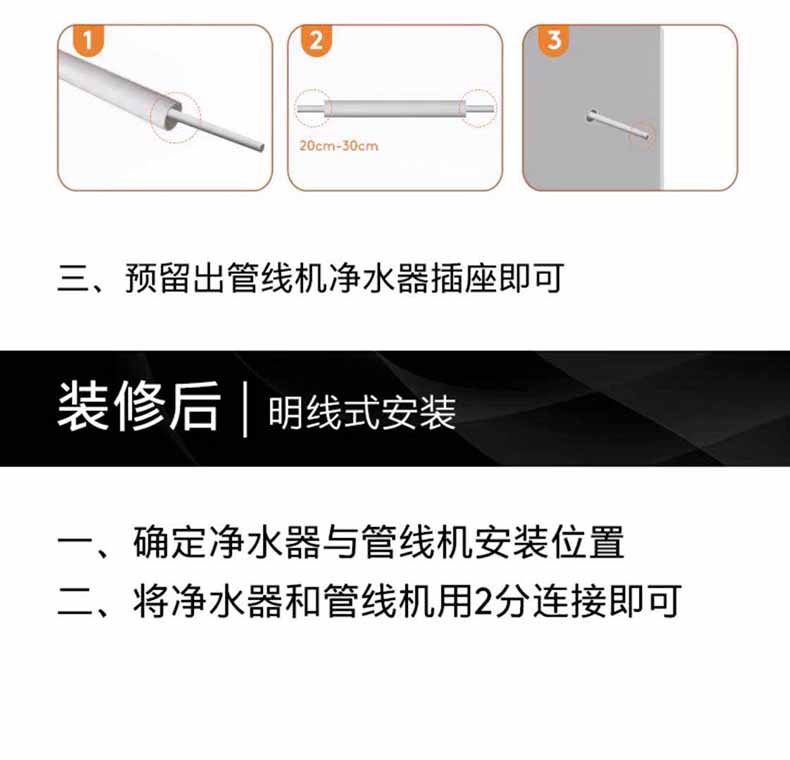 1

2

20cm-30cm

3

三、预留出管线机净水器插座即可

装修后 | 明线式安装

一、确定净水器与管线机安装位置
二、将净水器和管线机用2分连接即可